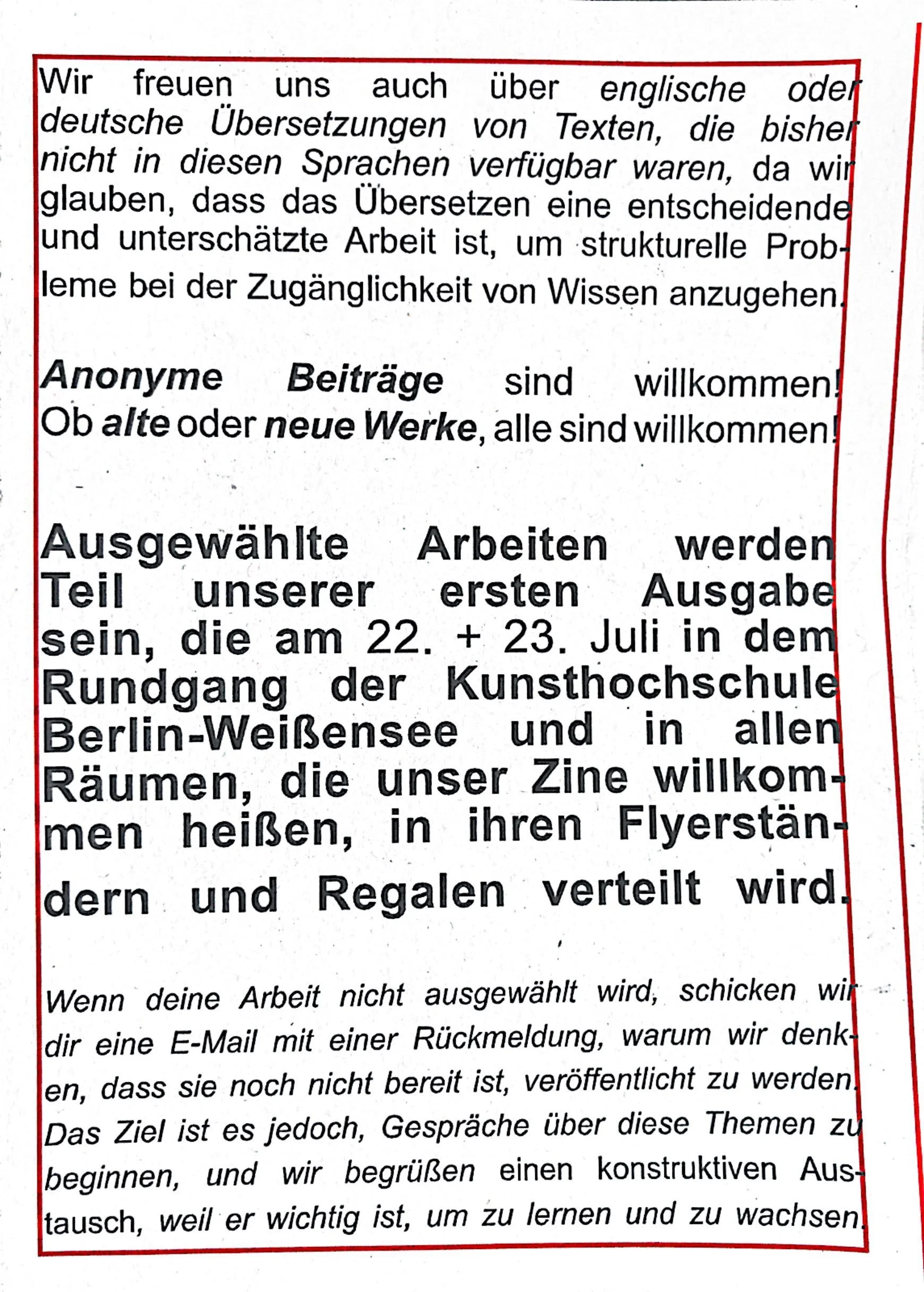 Wir freuen uns auch über englische oder deutsche Übersetzungen von Texten, die bisher nicht in diesen Sprachen verfügbar waren, da wir glauben, dass das Übersetzen eine entscheidende und unterschätzte Arbeit ist, um strukturelle Probleme bei der Zugänglichkeit von Wissen anzugehen.

Anonyme Beiträge sind willkommen! Ob alte oder neue Werke, alle sind willkommen!

Ausgewählte Arbeiten werden Teil unserer ersten Ausgabe sein, die am 22. + 23. Juli in dem Rundgang der Kunsthochschule Berlin-Weißensee und in allen Räumen, die unser Zine willkommen heißen, in ihren Flyerständern und Regalen verteilt wird.

Wenn deine Arbeit nicht ausgewählt wird, schicken wir dir eine E-Mail mit einer Rückmeldung, warum wir denken, dass sie noch nicht bereit ist, veröffentlicht zu werden. Das Ziel ist es jedoch, Gespräche über diese Themen zu beginnen, und wir begrüßen einen konstruktiven Austausch, weil er wichtig ist, um zu lernen und zu wachsen.